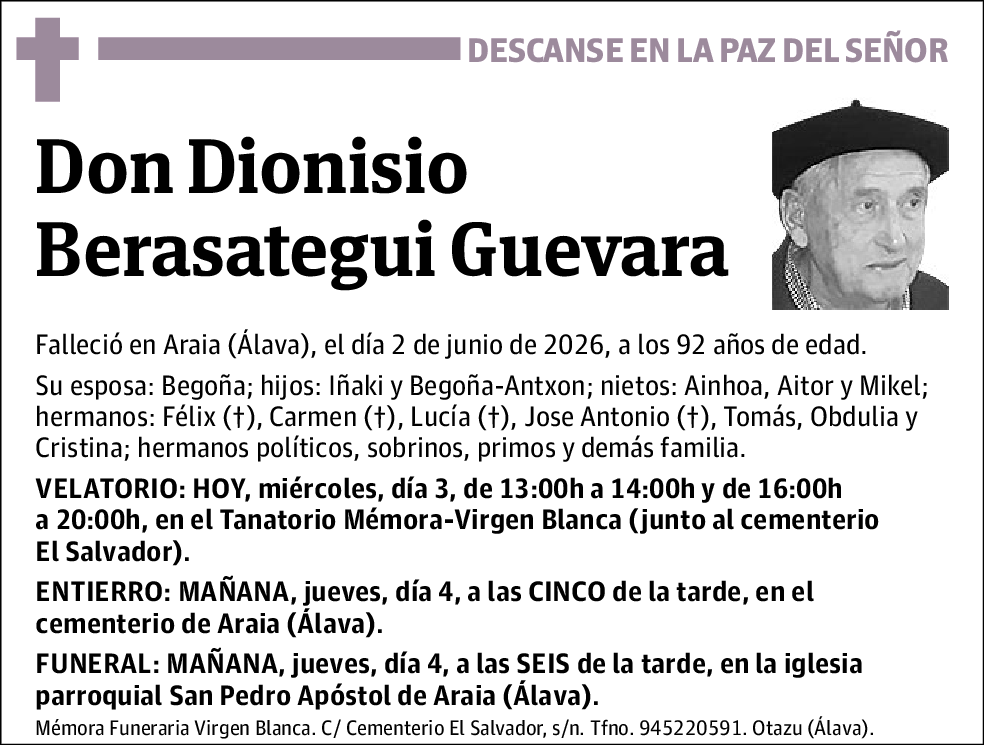 DESCANSE EN LA PAZ DEL SEÑOR

Don Dionisio Berasategui Guevara

Falleció en Araia (Álava), el día 2 de junio de 2026, a los 92 años de edad.

Su esposa: Begoña; hijos: Iñaki y Begoña-Antxon; nietos: Ainhoa, Aitor y Mikel; hermanos: Félix (†), Carmen (†), Lucía (†), Jose Antonio (†), Tomás, Obdulia y Cristina; hermanos políticos, sobrinos, primos y demás familia.

VELATORIO: HOY, miércoles, día 3, de 13:00h a 14:00h y de 16:00h a 20:00h, en el Tanatorio Mémora-Virgen Blanca (junto al cementerio El Salvador).

ENTIERRO: MAÑANA, jueves, día 4, a las CINCO de la tarde, en el cementerio de Araia (Álava).

FUNERAL: MAÑANA, jueves, día 4, a las SEIS de la tarde, en la iglesia parroquial San Pedro Apóstol de Araia (Álava).

Mémora Funeraria Virgen Blanca. C/ Cementerio El Salvador, s/n. Tfno. 945220591. Otazu (Álava).